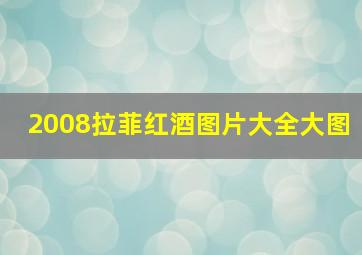 2008拉菲红酒图片大全大图